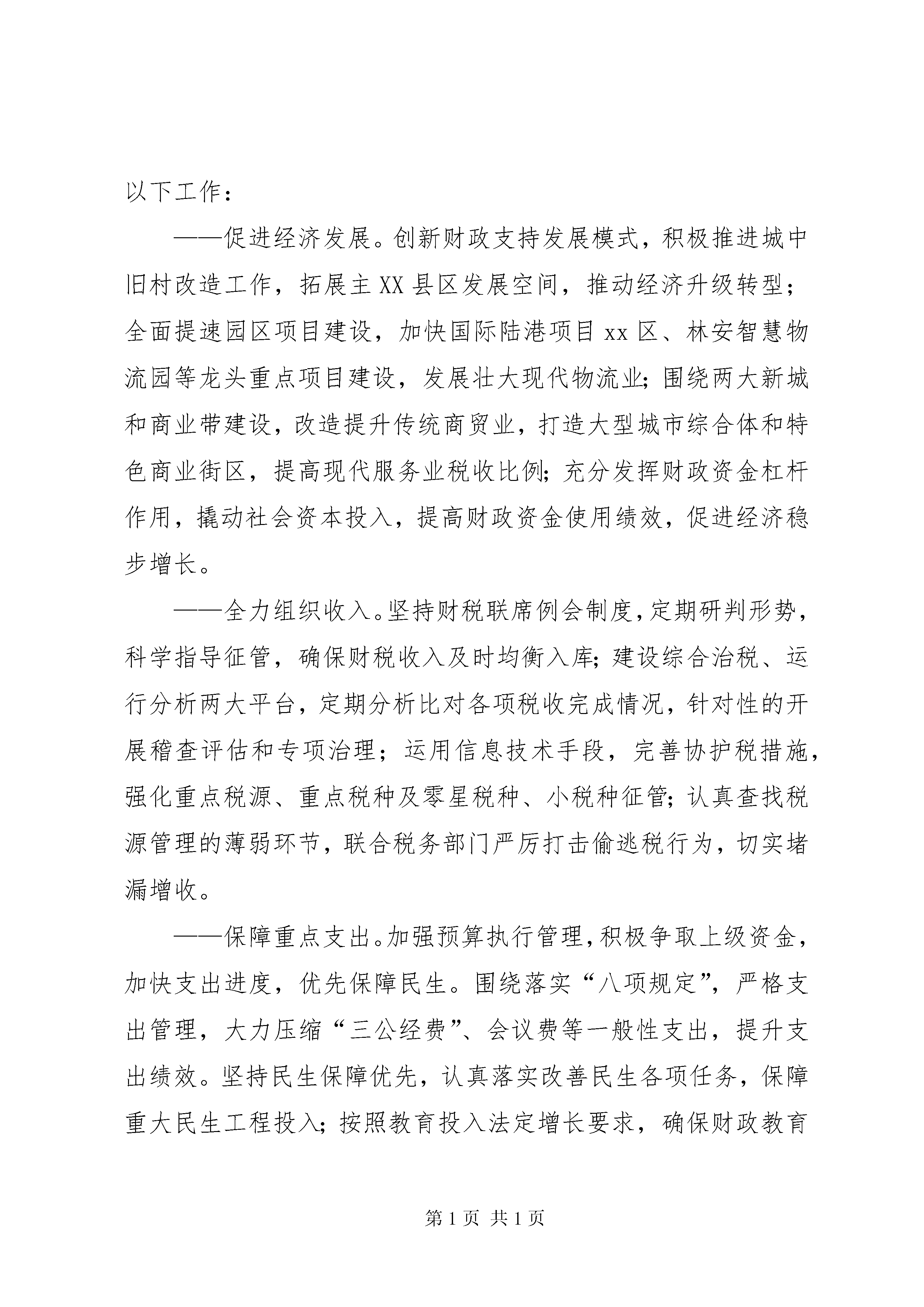 以下工作：

——促进经济发展。创新财政支持发展模式，积极推进城中旧村改造工作，拓展主XX县区发展空间，推动经济升级转型；全面提速园区项目建设，加快国际陆港项目xx区、林安智慧物流园等龙头重点项目建设，发展壮大现代物流业；围绕两大新城和商业带建设，改造提升传统商贸业，打造大型城市综合体和特色商业街区，提高现代服务业税收比例；充分发挥财政资金杠杆作用，撬动社会资本投入，提高财政资金使用绩效，促进经济稳步增长。

——全力组织收入。坚持财税联席例会制度，定期研判形势，科学指导征管，确保财税收入及时均衡入库；建设综合治税、运行分析两大平台，定期分析比对各项税收完成情况，针对性的开展稽查评估和专项治理；运用信息技术手段，完善协护税措施，强化重点税源、重点税种及零星税种、小税种征管；认真查找税源管理的薄弱环节，联合税务部门严厉打击偷逃税行为，切实堵漏增收。

——保障重点支出。加强预算执行管理，积极争取上级资金，加快支出进度，优先保障民生。围绕落实“八项规定”，严格支出管理，大力压缩“三公经费”、会议费等一般性支出，提升支出绩效。坚持民生保障优先，认真落实改善民生各项任务，保障重大民生工程投入；按照教育投入法定增长要求，确保财政教育

第1页 共1页